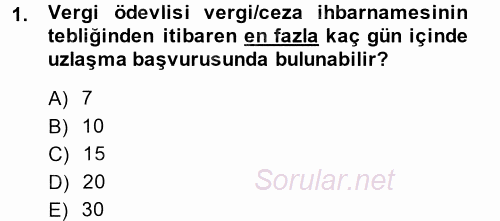 1. Vergi ödevlisi vergi/ceza ihbarnamesinin tebliğinden itibaren en fazla kaç gün içinde uzlaşma başvurusunda bulunabilir?

A) 7
B) 10
C) 15
D) 20
E) 30

Sorular.net